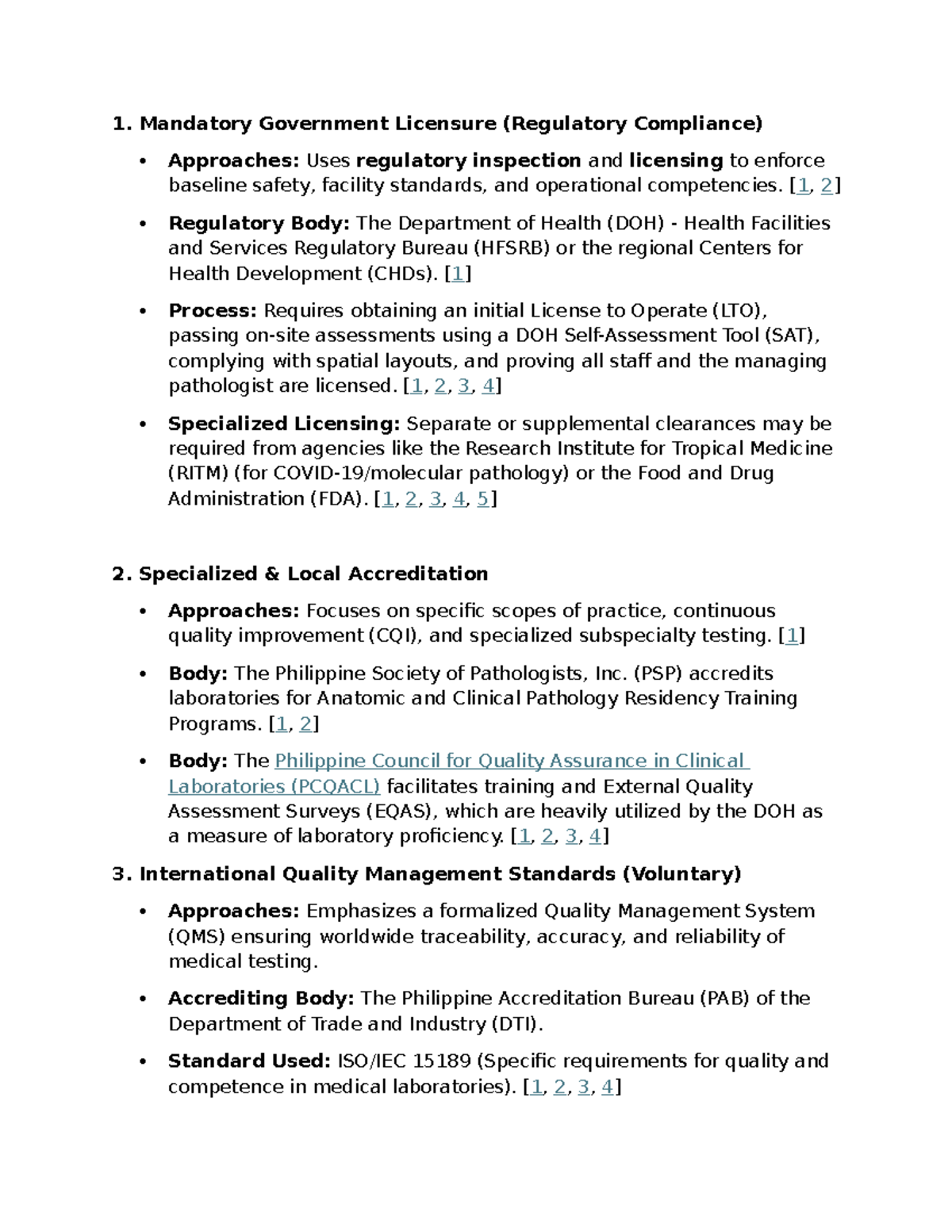 1. Mandatory Government Licensure (Regulatory Compliance)

• Approaches: Uses regulatory inspection and licensing to enforce baseline safety, facility standards, and operational competencies. [1, 2]
• Regulatory Body: The Department of Health (DOH) - Health Facilities and Services Regulatory Bureau (HFSRB) or the regional Centers for Health Development (CHDs). [1]
• Process: Requires obtaining an initial License to Operate (LTO), passing on-site assessments using a DOH Self-Assessment Tool (SAT), complying with spatial layouts, and proving all staff and the managing pathologist are licensed. [1, 2, 3, 4]
• Specialized Licensing: Separate or supplemental clearances may be required from agencies like the Research Institute for Tropical Medicine (RITM) (for COVID-19/molecular pathology) or the Food and Drug Administration (FDA). [1, 2, 3, 4, 5]

2. Specialized & Local Accreditation

• Approaches: Focuses on specific scopes of practice, continuous quality improvement (CQI), and specialized subspecialty testing. [1]
• Body: The Philippine Society of Pathologists, Inc. (PSP) accredits laboratories for Anatomic and Clinical Pathology Residency Training Programs. [1, 2]
• Body: The Philippine Council for Quality Assurance in Clinical Laboratories (PCQACL) facilitates training and External Quality Assessment Surveys (EQAS), which are heavily utilized by the DOH as a measure of laboratory proficiency. [1, 2, 3, 4]

3. International Quality Management Standards (Voluntary)

• Approaches: Emphasizes a formalized Quality Management System (QMS) ensuring worldwide traceability, accuracy, and reliability of medical testing.
• Accrediting Body: The Philippine Accreditation Bureau (PAB) of the Department of Trade and Industry (DTI).
• Standard Used: ISO/IEC 15189 (Specific requirements for quality and competence in medical laboratories). [1, 2, 3, 4]